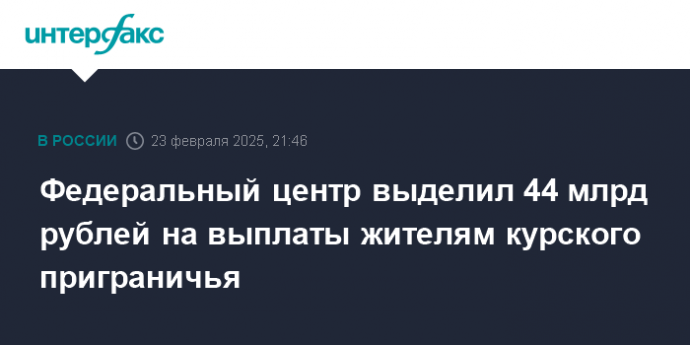 интерфакс

В РОССИИ 23 февраля 2025, 21:46

Федеральный центр выделил 44 млрд рублей на выплаты жителям курского приграничья